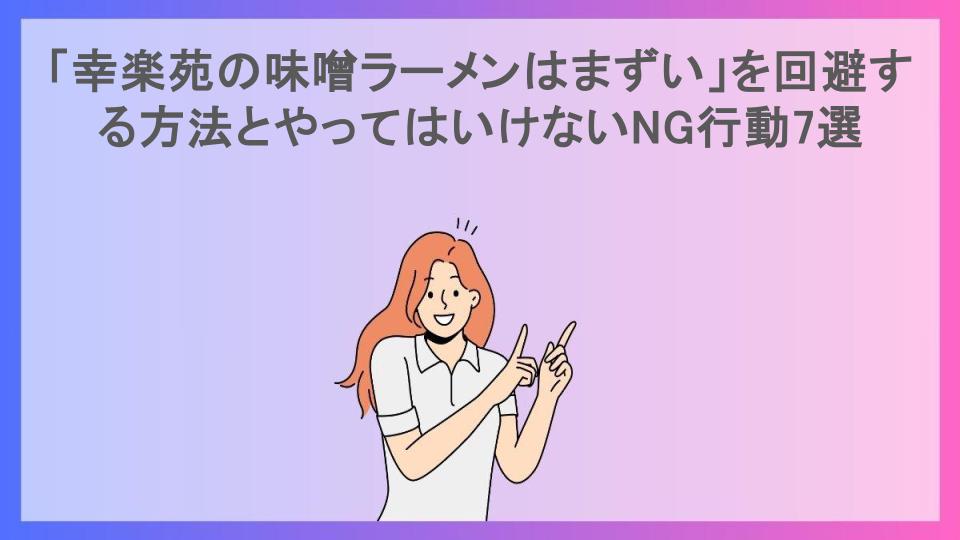 「幸楽苑の味噌ラーメンはまずい」を回避する方法とやってはいけないNG行動7選